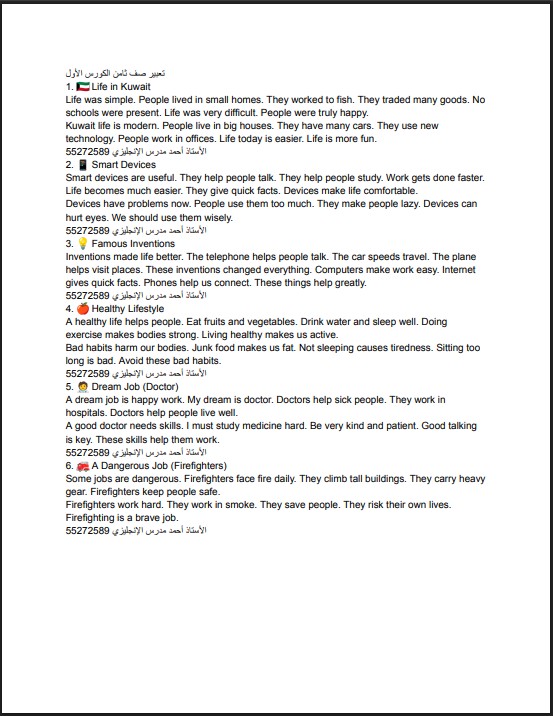 تعبير صف ثامن الكورس الأول

1. 🇰🇼 Life in Kuwait
Life was simple. People lived in small homes. They worked to fish. They traded many goods. No schools were present. Life was very difficult. People were truly happy.
Kuwait life is modern. People live in big houses. They have many cars. They use new technology. People work in offices. Life today is easier. Life is more fun.
الأستاذ أحمد مدرس الإنجليزي 55272589

2. 📱 Smart Devices
Smart devices are useful. They help people talk. They help people study. Work gets done faster. Life becomes much easier. They give quick facts. Devices make life comfortable.
Devices have problems now. People use them too much. They make people lazy. Devices can hurt eyes. We should use them wisely.
الأستاذ أحمد مدرس الإنجليزي 55272589

3. 💡 Famous Inventions
Inventions made life better. The telephone helps people talk. The car speeds travel. The plane helps visit places. These inventions changed everything. Computers make work easy. Internet gives quick facts. Phones help us connect. These things help greatly.
الأستاذ أحمد مدرس الإنجليزي 55272589

4. 🍎 Healthy Lifestyle
A healthy life helps people. Eat fruits and vegetables. Drink water and sleep well. Doing exercise makes bodies strong. Living healthy makes us active.
Bad habits harm our bodies. Junk food makes us fat. Not sleeping causes tiredness. Sitting too long is bad. Avoid these bad habits.
الأستاذ أحمد مدرس الإنجليزي 55272589

5. 🧑‍⚕️ Dream Job (Doctor)
A dream job is happy work. My dream is doctor. Doctors help sick people. They work in hospitals. Doctors help people live well.
A good doctor needs skills. I must study medicine hard. Be very kind and patient. Good talking is key. These skills help them work.
الأستاذ أحمد مدرس الإنجليزي 55272589

6. 🚒 A Dangerous Job (Firefighters)
Some jobs are dangerous. Firefighters face fire daily. They climb tall buildings. They carry heavy gear. Firefighters keep people safe.
Firefighters work hard. They work in smoke. They save people. They risk their own lives. Firefighting is a brave job.
الأستاذ أحمد مدرس الإنجليزي 55272589